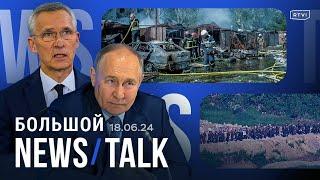 RTVI

БОЛЬШОЙ 18.06.24
NEWS / TALK